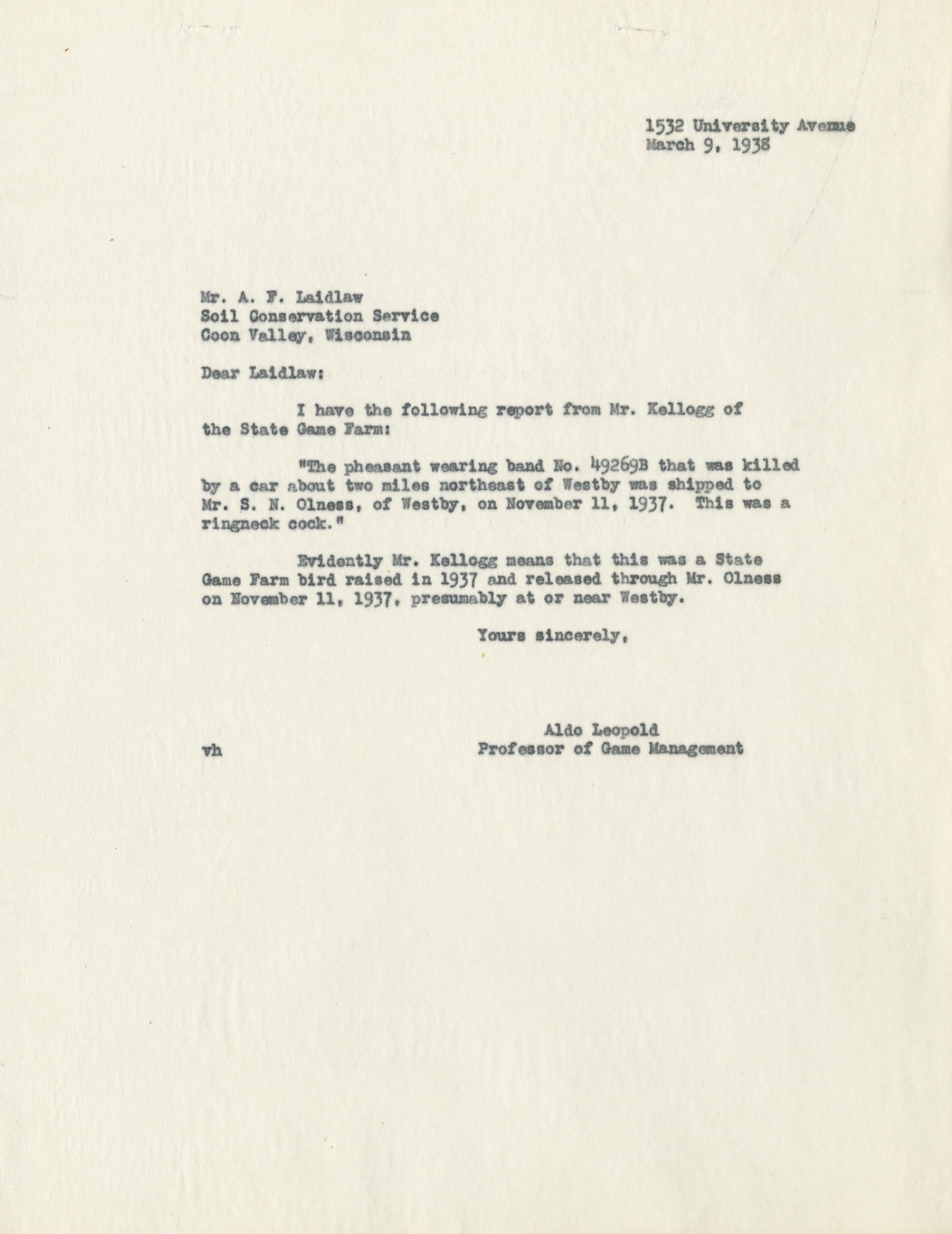 1532 University Avenue
March 9, 1938

Mr. A. F. Laidlaw
Soil Conservation Service
Coon Valley, Wisconsin

Dear Laidlaw:

I have the following report from Mr. Kellogg of the State Game Farm:

"The pheasant wearing band No. 49269B that was killed by a car about two miles northeast of Westby was shipped to Mr. S. N. Olness, of Westby, on November 11, 1937. This was a ringneck cock."

Evidently Mr. Kellogg means that this was a State Game Farm bird raised in 1937 and released through Mr. Olness on November 11, 1937, presumably at or near Westby.

Yours sincerely,

Aldo Leopold
Professor of Game Management

vh